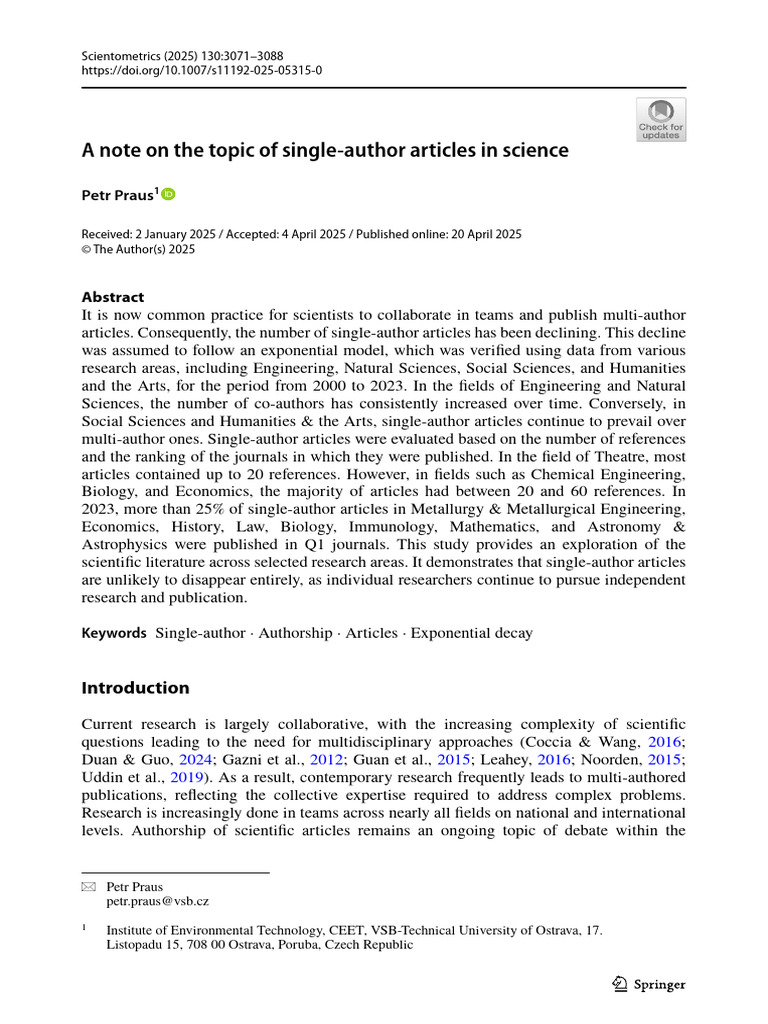 Scientometrics (2025) 130:3071–3088
https://doi.org/10.1007/s11192-025-05315-0

Check for updates

A note on the topic of single-author articles in science

Petr Praus$^1$

Received: 2 January 2025 / Accepted: 4 April 2025 / Published online: 20 April 2025
© The Author(s) 2025

Abstract
It is now common practice for scientists to collaborate in teams and publish multi-author articles. Consequently, the number of single-author articles has been declining. This decline was assumed to follow an exponential model, which was verified using data from various research areas, including Engineering, Natural Sciences, Social Sciences, and Humanities and the Arts, for the period from 2000 to 2023. In the fields of Engineering and Natural Sciences, the number of co-authors has consistently increased over time. Conversely, in Social Sciences and Humanities & the Arts, single-author articles continue to prevail over multi-author ones. Single-author articles were evaluated based on the number of references and the ranking of the journals in which they were published. In the field of Theatre, most articles contained up to 20 references. However, in fields such as Chemical Engineering, Biology, and Economics, the majority of articles had between 20 and 60 references. In 2023, more than 25% of single-author articles in Metallurgy & Metallurgical Engineering, Economics, History, Law, Biology, Immunology, Mathematics, and Astronomy & Astrophysics were published in Q1 journals. This study provides an exploration of the scientific literature across selected research areas. It demonstrates that single-author articles are unlikely to disappear entirely, as individual researchers continue to pursue independent research and publication.

Keywords Single-author · Authorship · Articles · Exponential decay

Introduction

Current research is largely collaborative, with the increasing complexity of scientific questions leading to the need for multidisciplinary approaches (Coccia & Wang, 2016; Duan & Guo, 2024; Gazni et al., 2012; Guan et al., 2015; Leahey, 2016; Noorden, 2015; Uddin et al., 2019). As a result, contemporary research frequently leads to multi-authored publications, reflecting the collective expertise required to address complex problems. Research is increasingly done in teams across nearly all fields on national and international levels. Authorship of scientific articles remains an ongoing topic of debate within the

Petr Praus
petr.praus@vsb.cz

$^1$ Institute of Environmental Technology, CEET, VSB-Technical University of Ostrava, 17. Listopadu 15, 708 00 Ostrava, Poruba, Czech Republic

Springer